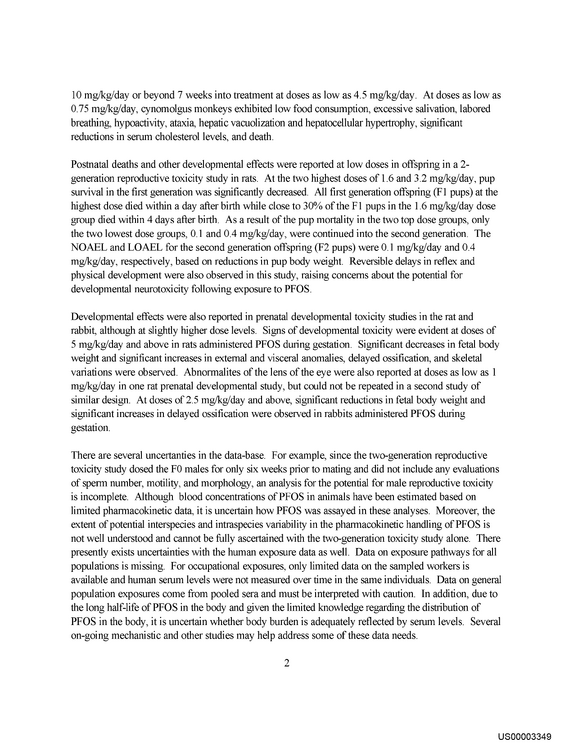 10 mg/kg/day or beyond 7 weeks into treatment at doses as low as 4.5 mg/kg/day. At doses as low as 0.75 mg/kg/day, cynomolgus monkeys exhibited low food consumption, excessive salivation, labored breathing, hypoactivity, ataxia, hepatic vacuolization and hepatocellular hypertrophy, significant reductions in serum cholesterol levels, and death.

Postnatal deaths and other developmental effects were reported at low doses in offspring in a 2-generation reproductive toxicity study in rats. At the two highest doses of 1.6 and 3.2 mg/kg/day, pup survival in the first generation was significantly decreased. All first generation offspring (F1 pups) at the highest dose died within a day after birth while close to 30% of the F1 pups in the 1.6 mg/kg/day dose group died within 4 days after birth. As a result of the pup mortality in the two top dose groups, only the two lowest dose groups, 0.1 and 0.4 mg/kg/day, were continued into the second generation. The NOAEL and LOAEL for the second generation offspring (F2 pups) were 0.1 mg/kg/day and 0.4 mg/kg/day, respectively, based on reductions in pup body weight. Reversible delays in reflex and physical development were also observed in this study, raising concerns about the potential for developmental neurotoxicity following exposure to PFOS.

Developmental effects were also reported in prenatal developmental toxicity studies in the rat and rabbit, although at slightly higher dose levels. Signs of developmental toxicity were evident at doses of 5 mg/kg/day and above in rats administered PFOS during gestation. Significant decreases in fetal body weight and significant increases in external and visceral anomalies, delayed ossification, and skeletal variations were observed. Abnormalites of the lens of the eye were also reported at doses as low as 1 mg/kg/day in one rat prenatal developmental study, but could not be repeated in a second study of similar design. At doses of 2.5 mg/kg/day and above, significant reductions in fetal body weight and significant increases in delayed ossification were observed in rabbits administered PFOS during gestation.

There are several uncertanties in the data-base. For example, since the two-generation reproductive toxicity study dosed the F0 males for only six weeks prior to mating and did not include any evaluations of sperm number, motility, and morphology, an analysis for the potential for male reproductive toxicity is incomplete. Although blood concentrations of PFOS in animals have been estimated based on limited pharmacokinetic data, it is uncertain how PFOS was assayed in these analyses. Moreover, the extent of potential interspecies and intraspecies variability in the pharmacokinetic handling of PFOS is not well understood and cannot be fully ascertained with the two-generation toxicity study alone. There presently exists uncertainties with the human exposure data as well. Data on exposure pathways for all populations is missing. For occupational exposures, only limited data on the sampled workers is available and human serum levels were not measured over time in the same individuals. Data on general population exposures come from pooled sera and must be interpreted with caution. In addition, due to the long half-life of PFOS in the body and given the limited knowledge regarding the distribution of PFOS in the body, it is uncertain whether body burden is adequately reflected by serum levels. Several on-going mechanistic and other studies may help address some of these data needs.

2

US00003349